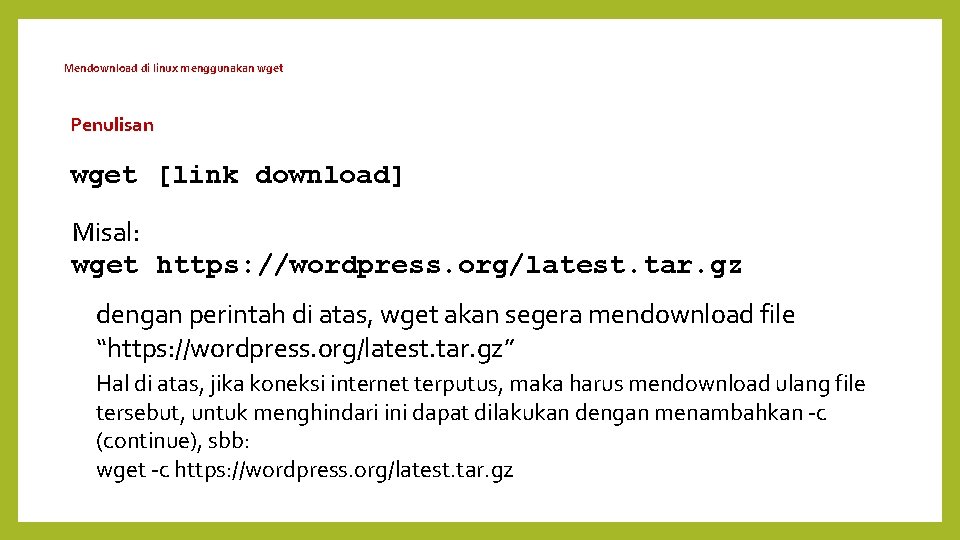 Mendownload di linux menggunakan wget

Penulisan

wget [link download]

Misal:
wget https://wordpress.org/latest.tar.gz

dengan perintah di atas, wget akan segera mendownload file “https://wordpress.org/latest.tar.gz”

Hal di atas, jika koneksi internet terputus, maka harus mendownload ulang file tersebut, untuk menghindari ini dapat dilakukan dengan menambahkan -c (continue), sbb:
wget -c https://wordpress.org/latest.tar.gz